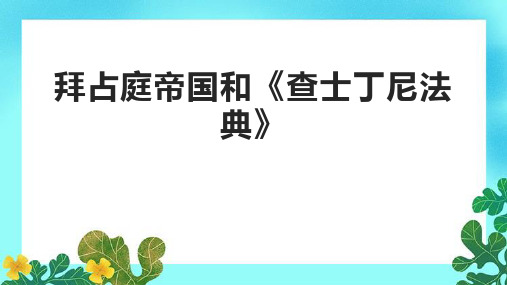 拜占庭帝国和《查士丁尼法典》